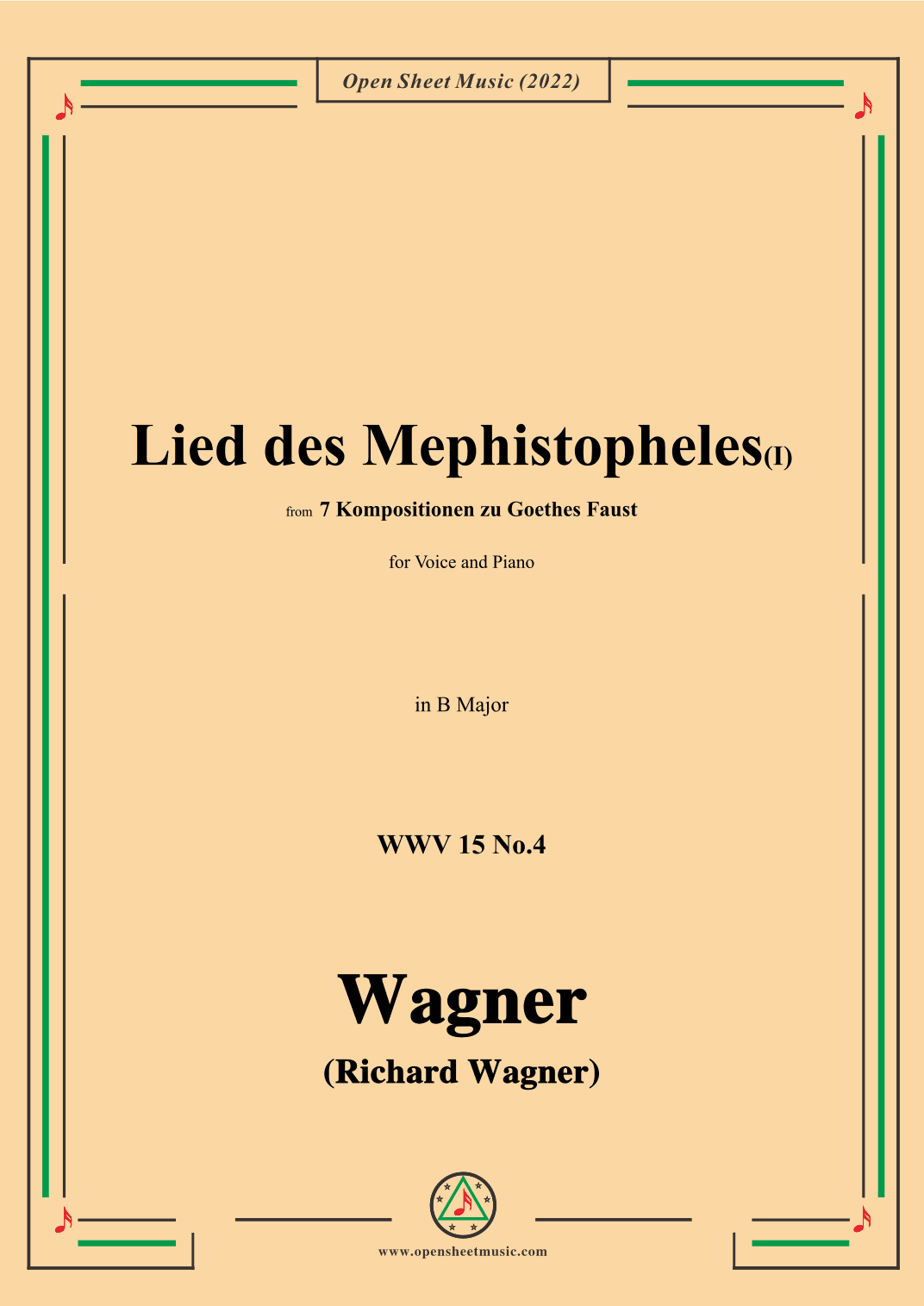 Open Sheet Music (2022)

Lied des Mephistopheles(I)

from 7 Kompositionen zu Goethes Faust

for Voice and Piano

in B Major

WWV 15 No.4

Wagner

(Richard Wagner)

www.opensheetmusic.com